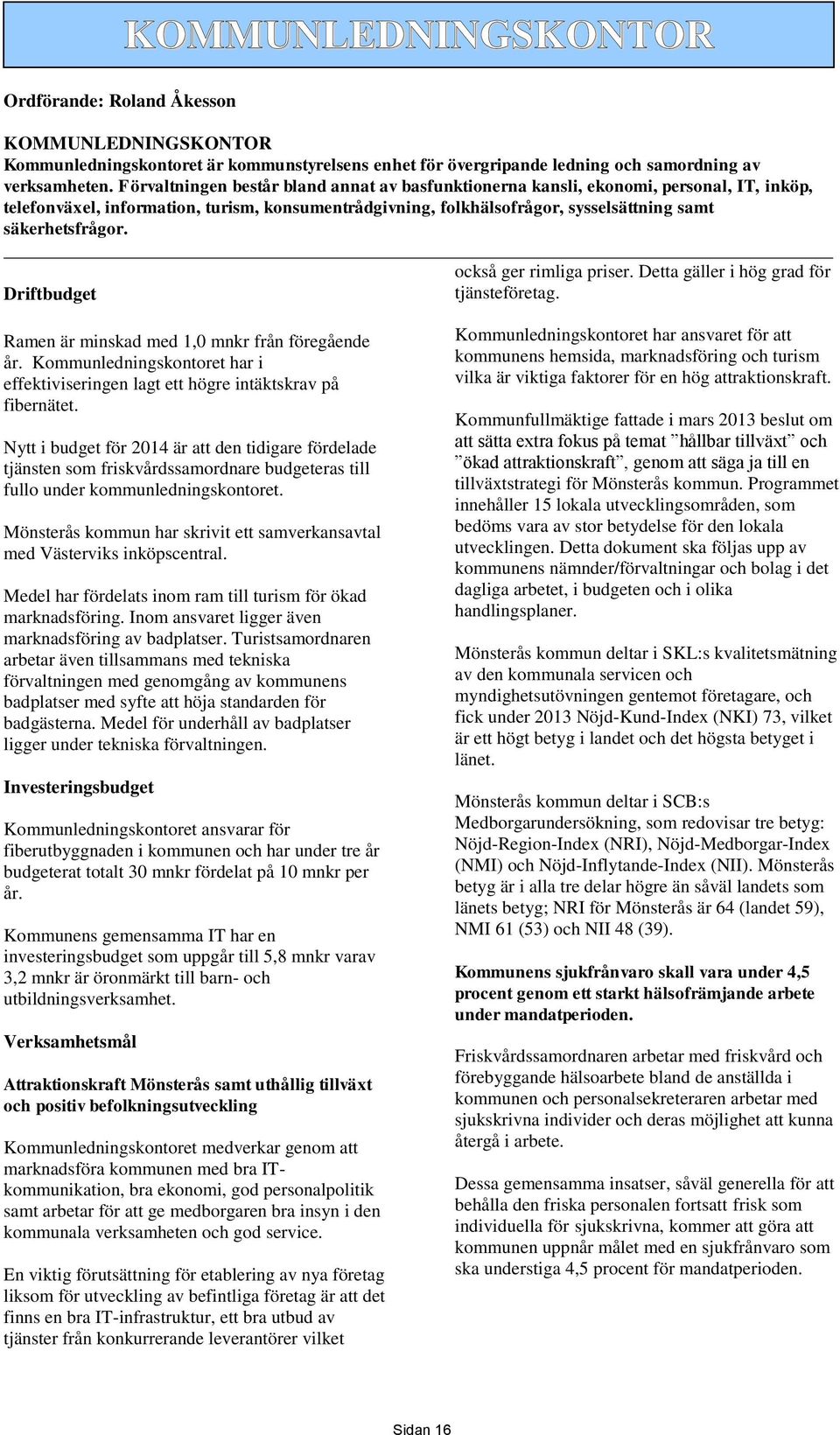 KOMMUNLEDNINGSKONTOR

Ordförande: Roland Åkesson

KOMMUNLEDNINGSKONTOR
Kommunledningskontoret är kommunstyrelsens enhet för övergripande ledning och samordning av verksamheten. Förvaltningen består bland annat av basfunktionerna kansli, ekonomi, personal, IT, inköp, telefonväxel, information, turism, konsumentrådgivning, folkhälsofrågor, sysselsättning samt säkerhetsfrågor.

Driftbudget

Ramen är minskad med 1,0 mnkr från föregående år. Kommunledningskontoret har i effektiviseringen lagt ett högre intäktskrav på fibernätet.

Nytt i budget för 2014 är att den tidigare fördelade tjänsten som friskvårdssamordnare budgeteras till fullo under kommunledningskontoret.

Mönsterås kommun har skrivit ett samverkansavtal med Västerviks inköpscentral.

Medel har fördelats inom ram till turism för ökad marknadsföring. Inom ansvaret ligger även marknadsföring av badplatser. Turistsamordnaren arbetar även tillsammans med tekniska förvaltningen med genomgång av kommunens badplatser med syfte att höja standarden för badgästerna. Medel för underhåll av badplatser ligger under tekniska förvaltningen.

Investeringsbudget

Kommunledningskontoret ansvarar för fiberutbyggnaden i kommunen och har under tre år budgeterat totalt 30 mnkr fördelat på 10 mnkr per år.

Kommunens gemensamma IT har en investeringsbudget som uppgår till 5,8 mnkr varav 3,2 mnkr är öronmärkt till barn- och utbildningsverksamhet.

Verksamhetsmål

Attraktionskraft Mönsterås samt uthållig tillväxt och positiv befolkningsutveckling

Kommunledningskontoret medverkar genom att marknadsföra kommunen med bra IT-kommunikation, bra ekonomi, god personalpolitik samt arbetar för att ge medborgaren bra insyn i den kommunala verksamheten och god service.

En viktig förutsättning för etablering av nya företag liksom för utveckling av befintliga företag är att det finns en bra IT-infrastruktur, ett bra utbud av tjänster från konkurrerande leverantörer vilket också ger rimliga priser. Detta gäller i hög grad för tjänsteföretag.

Kommunledningskontoret har ansvaret för att kommunens hemsida, marknadsföring och turism vilka är viktiga faktorer för en hög attraktionskraft.

Kommunfullmäktige fattade i mars 2013 beslut om att sätta extra fokus på temat ”hållbar tillväxt” och ”ökad attraktionskraft”, genom att säga ja till en tillväxtstrategi för Mönsterås kommun. Programmet innehåller 15 lokala utvecklingsområden, som bedöms vara av stor betydelse för den lokala utvecklingen. Detta dokument ska följas upp av kommunens nämnder/förvaltningar och bolag i det dagliga arbetet, i budgeten och i olika handlingsplaner.

Mönsterås kommun deltar i SKL:s kvalitetsmätning av den kommunala servicen och myndighetsutövningen gentemot företagare, och fick under 2013 Nöjd-Kund-Index (NKI) 73, vilket är ett högt betyg i landet och det högsta betyget i länet.

Mönsterås kommun deltar i SCB:s Medborgarundersökning, som redovisar tre betyg: Nöjd-Region-Index (NRI), Nöjd-Medborgar-Index (NMI) och Nöjd-Inflytande-Index (NII). Mönsterås betyg är i alla tre delar högre än såväl landets som länets betyg; NRI för Mönsterås är 64 (landet 59), NMI 61 (53) och NII 48 (39).

Kommunens sjukfrånvaro skall vara under 4,5 procent genom ett starkt hälsofrämjande arbete under mandatperioden.

Friskvårdssamordnaren arbetar med friskvård och förebyggande hälsoarbete bland de anställda i kommunen och personalsekreteraren arbetar med sjukskrivna individer och deras möjlighet att kunna återgå i arbete.

Dessa gemensamma insatser, såväl generella för att behålla den friska personalen fortsatt frisk som individuella för sjukskrivna, kommer att göra att kommunen uppnår målet med en sjukfrånvaro som ska understiga 4,5 procent för mandatperioden.

Sidan 16